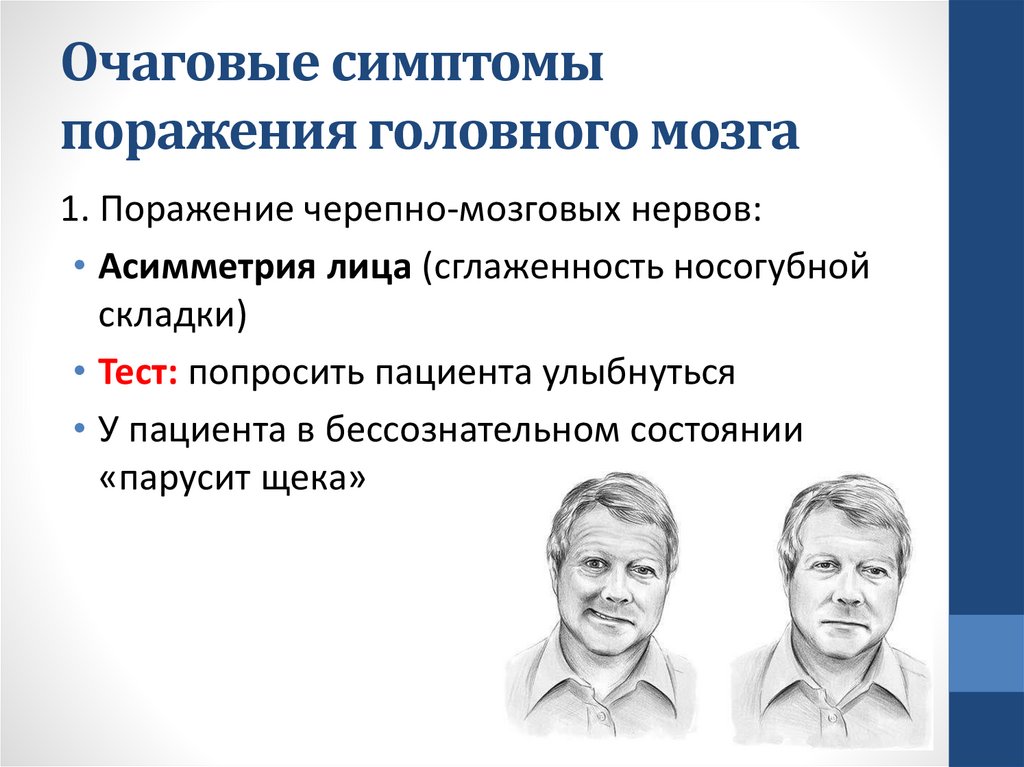 Очаговые симптомы поражения головного мозга

1. Поражение черепно-мозговых нервов:

• Асимметрия лица (сглаженность носогубной складки)
• Тест: попросить пациента улыбнуться
• У пациента в бессознательном состоянии «парусит щека»